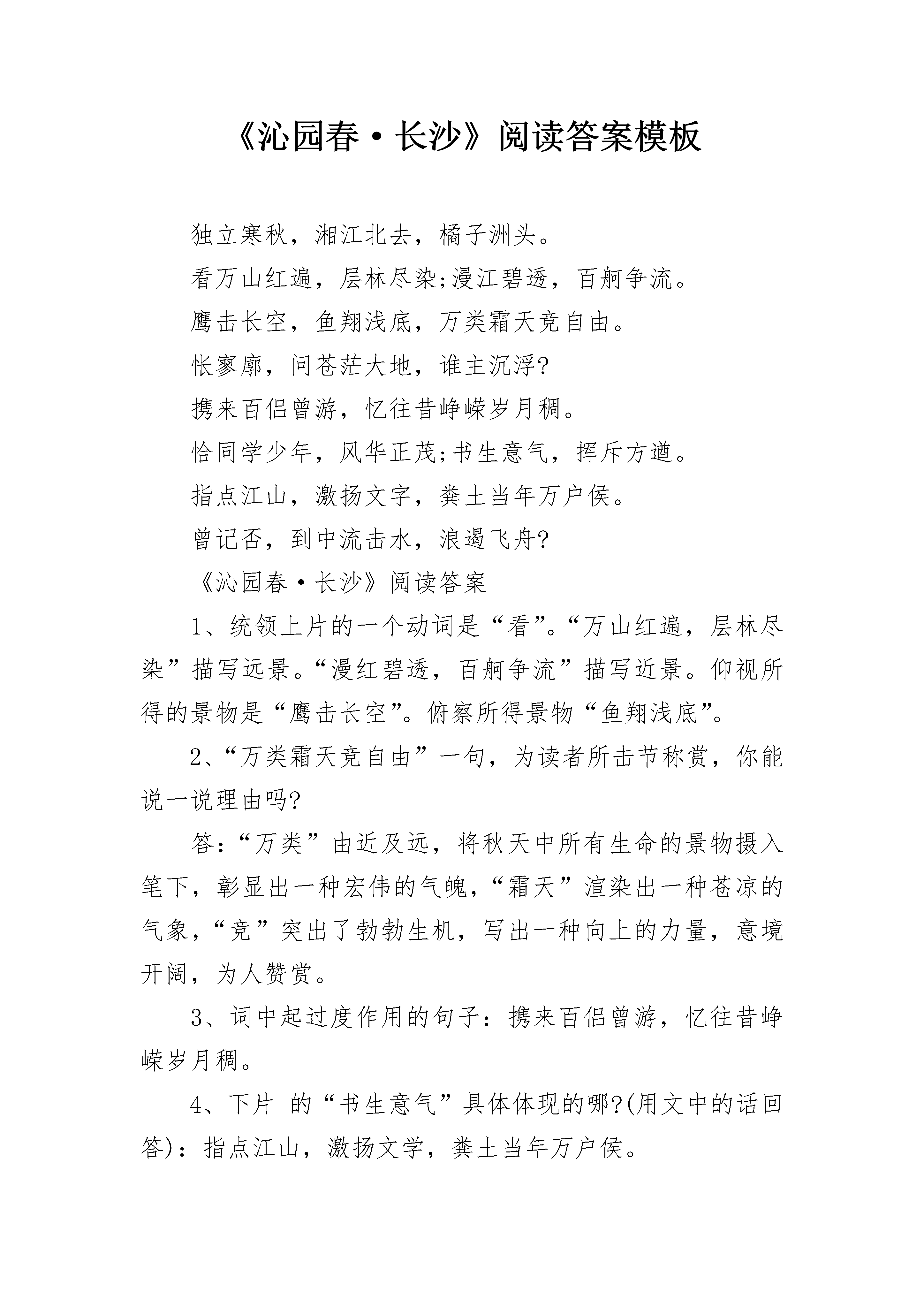 《沁园春·长沙》阅读答案模板

独立寒秋，湘江北去，橘子洲头。

看万山红遍，层林尽染;漫江碧透，百舸争流。

鹰击长空，鱼翔浅底，万类霜天竞自由。

怅寥廓，问苍茫大地，谁主沉浮?

携来百侣曾游，忆往昔峥嵘岁月稠。

恰同学少年，风华正茂;书生意气，挥斥方遒。

指点江山，激扬文字，粪土当年万户侯。

曾记否，到中流击水，浪遏飞舟?

《沁园春·长沙》阅读答案

1、统领上片的一个动词是“看”。“万山红遍，层林尽染”描写远景。“漫红碧透，百舸争流”描写近景。仰视所得的景物是“鹰击长空”。俯察所得景物“鱼翔浅底”。

2、“万类霜天竞自由”一句，为读者所击节称赏，你能说一说理由吗?

答：“万类”由近及远，将秋天中所有生命的景物摄入笔下，彰显出一种宏伟的气魄，“霜天”渲染出一种苍凉的气象，“竞”突出了勃勃生机，写出一种向上的力量，意境开阔，为人赞赏。

3、词中起过度作用的句子：携来百侣曾游，忆往昔峥嵘岁月稠。

4、下片 的“书生意气”具体体现的哪?(用文中的话回答)：指点江山，激扬文学，粪土当年万户侯。